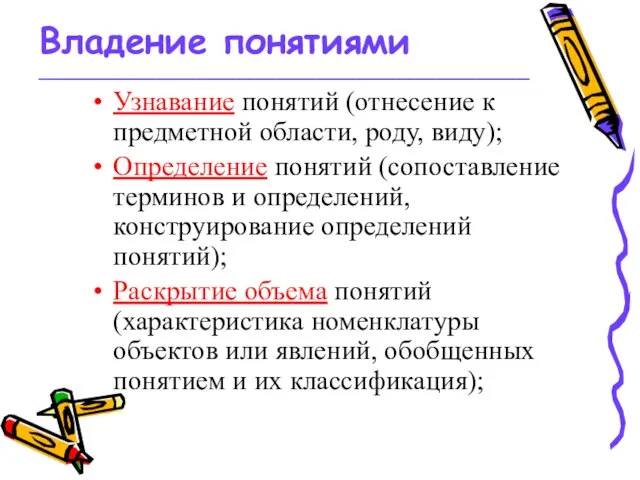 Владение понятиями

• Узнавание понятий (отнесение к предметной области, роду, виду);
• Определение понятий (сопоставление терминов и определений, конструирование определений понятий);
• Раскрытие объема понятий (характеристика номенклатуры объектов или явлений, обобщенных понятием и их классификация);